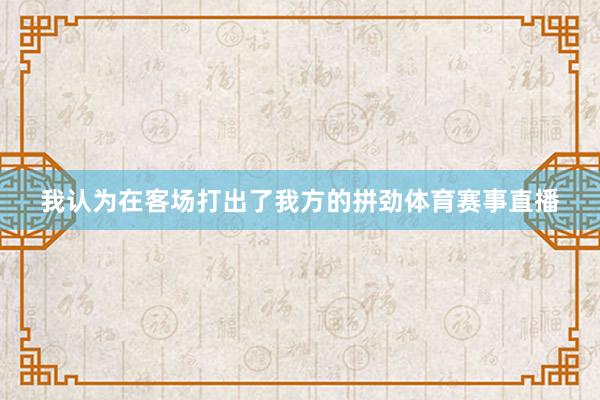 我认为在客场打出了我方的拼劲体育赛事直播